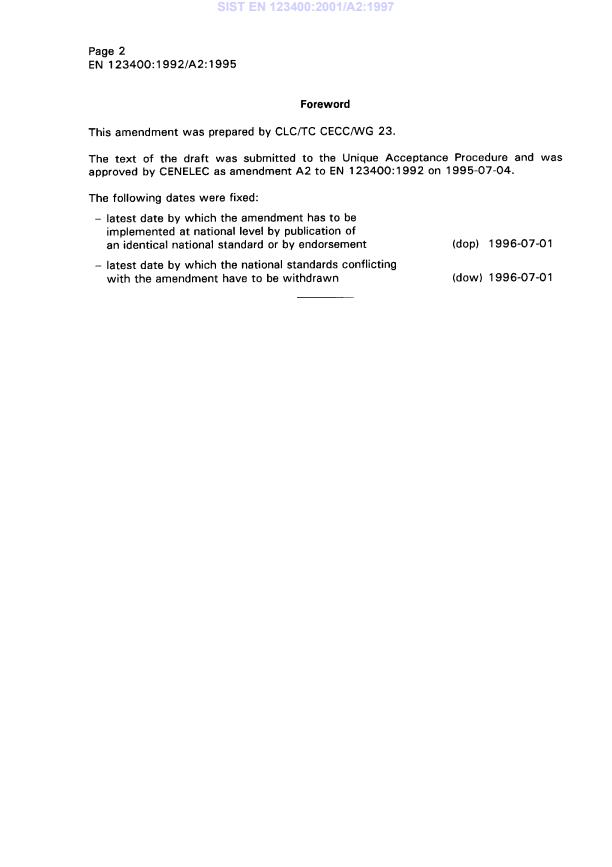 SIST EN 123400:2001/A2:1997

Page 2
EN 123400:1992/A2:1995

Foreword

This amendment was prepared by CLC/TC CECC/WG 23.

The text of the draft was submitted to the Unique Acceptance Procedure and was approved by CENELEC as amendment A2 to EN 123400:1992 on 1995-07-04.

The following dates were fixed:

– latest date by which the amendment has to be implemented at national level by publication of an identical national standard or by endorsement (dop) 1996-07-01

– latest date by which the national standards conflicting with the amendment have to be withdrawn (dow) 1996-07-01